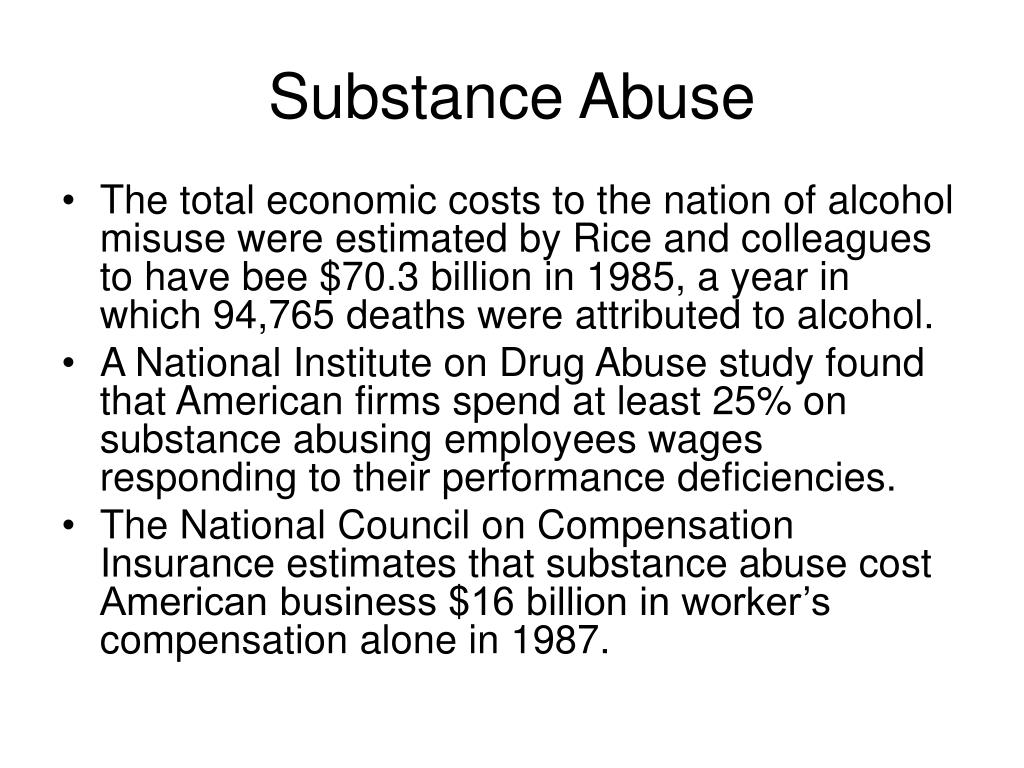 Substance Abuse

• The total economic costs to the nation of alcohol misuse were estimated by Rice and colleagues to have bee \$70.3 billion in 1985, a year in which 94,765 deaths were attributed to alcohol.
• A National Institute on Drug Abuse study found that American firms spend at least 25% on substance abusing employees wages responding to their performance deficiencies.
• The National Council on Compensation Insurance estimates that substance abuse cost American business \$16 billion in worker’s compensation alone in 1987.